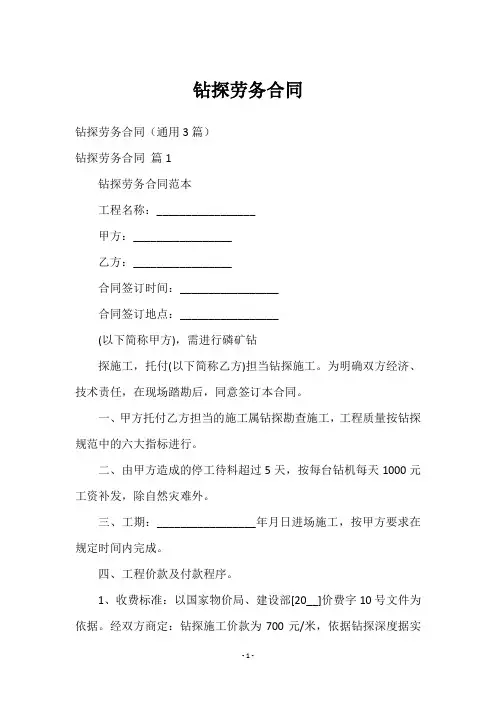 钻探劳务合同

钻探劳务合同（通用 3 篇）

钻探劳务合同 篇 1

钻探劳务合同范本

工程名称：________________

甲方：________________

乙方：________________

合同签订时间：________________

合同签订地点：________________

(以下简称甲方)，需进行磷矿钻

探施工，托付(以下简称乙方)担当钻探施工。为明确双方经济、技术责任，在现场踏勘后，同意签订本合同。

一、甲方托付乙方担当的施工属钻探勘查施工，工程质量按钻探规范中的六大指标进行。

二、由甲方造成的停工待料超过 5 天，按每台钻机每天 1000 元工资补发，除自然灾难外。

三、工期：________________年月日进场施工，按甲方要求在规定时间内完成。

四、工程价款及付款程序。

1、收费标准：以国家物价局、建设部[20__]价费字 10 号文件为依据。经双方商定：钻探施工价款为 700 元/米，依据钻探深度据实

- 1 -